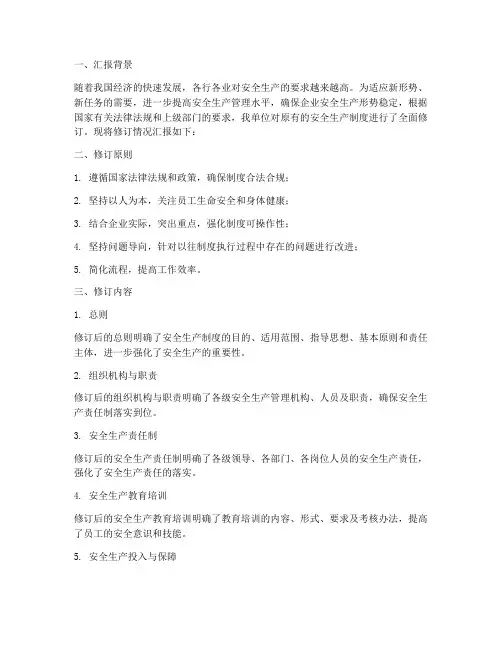 一、汇报背景

随着我国经济的快速发展，各行各业对安全生产的要求越来越高。为适应新形势、新任务的需要，进一步提高安全生产管理水平，确保企业安全生产形势稳定，根据国家有关法律法规和上级部门的要求，我单位对原有的安全生产制度进行了全面修订。现将修订情况汇报如下：

二、修订原则

1. 遵循国家法律法规和政策，确保制度合法合规；

2. 坚持以人为本，关注员工生命安全和身体健康；

3. 结合企业实际，突出重点，强化制度可操作性；

4. 坚持问题导向，针对以往制度执行过程中存在的问题进行改进；

5. 简化流程，提高工作效率。

三、修订内容

1. 总则

修订后的总则明确了安全生产制度的目的、适用范围、指导思想、基本原则和责任主体，进一步强化了安全生产的重要性。

2. 组织机构与职责

修订后的组织机构与职责明确了各级安全生产管理机构、人员及职责，确保安全生产责任制落实到位。

3. 安全生产责任制

修订后的安全生产责任制明确了各级领导、各部门、各岗位人员的安全生产责任，强化了安全生产责任的落实。

4. 安全生产教育培训

修订后的安全生产教育培训明确了教育培训的内容、形式、要求及考核办法，提高了员工的安全意识和技能。

5. 安全生产投入与保障